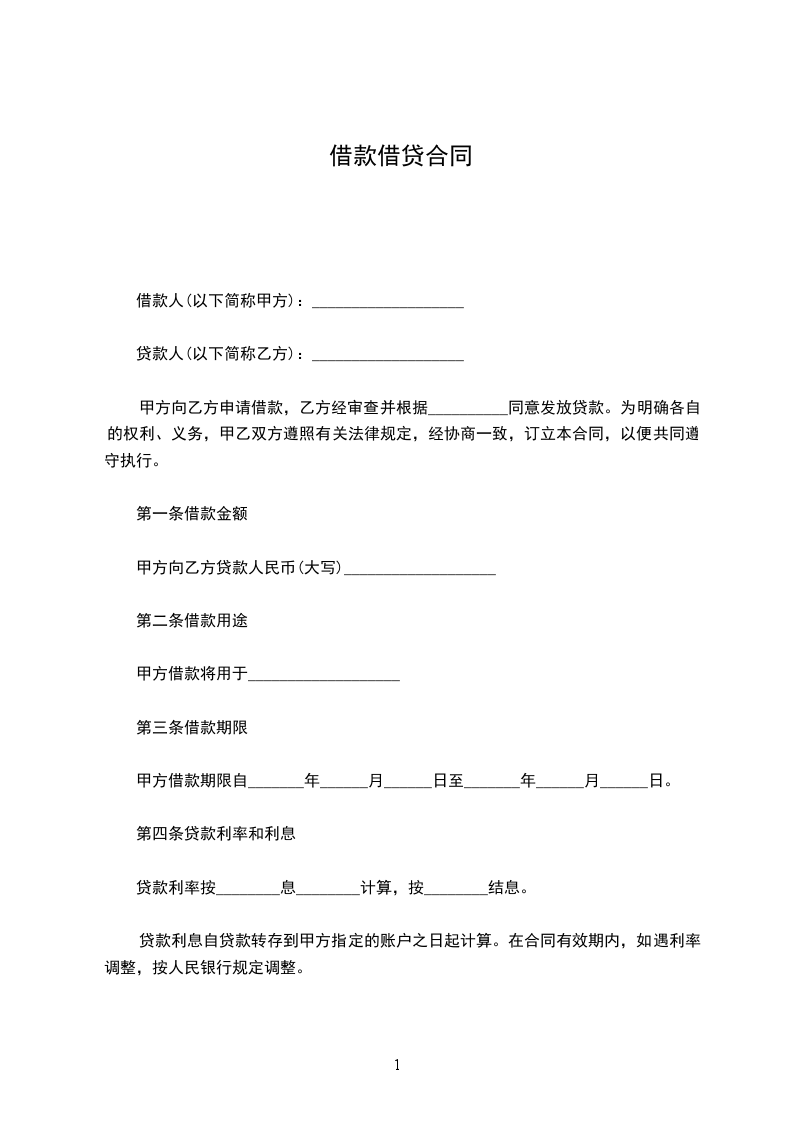 借款借贷合同

借款人(以下简称甲方)：___________________

贷款人(以下简称乙方)：___________________

甲方向乙方申请借款，乙方经审查并根据__________同意发放贷款。为明确各自的权利、义务，甲乙双方遵照有关法律规定，经协商一致，订立本合同，以便共同遵守执行。

第一条借款金额

甲方向乙方贷款人民币(大写)___________________

第二条借款用途

甲方借款将用于___________________

第三条借款期限

甲方借款期限自_______年______月______日至_______年______月______日。

第四条贷款利率和利息

贷款利率按________息________计算，按________结息。

贷款利息自贷款转存到甲方指定的账户之日起计算。在合同有效期内，如遇利率调整，按人民银行规定调整。

1